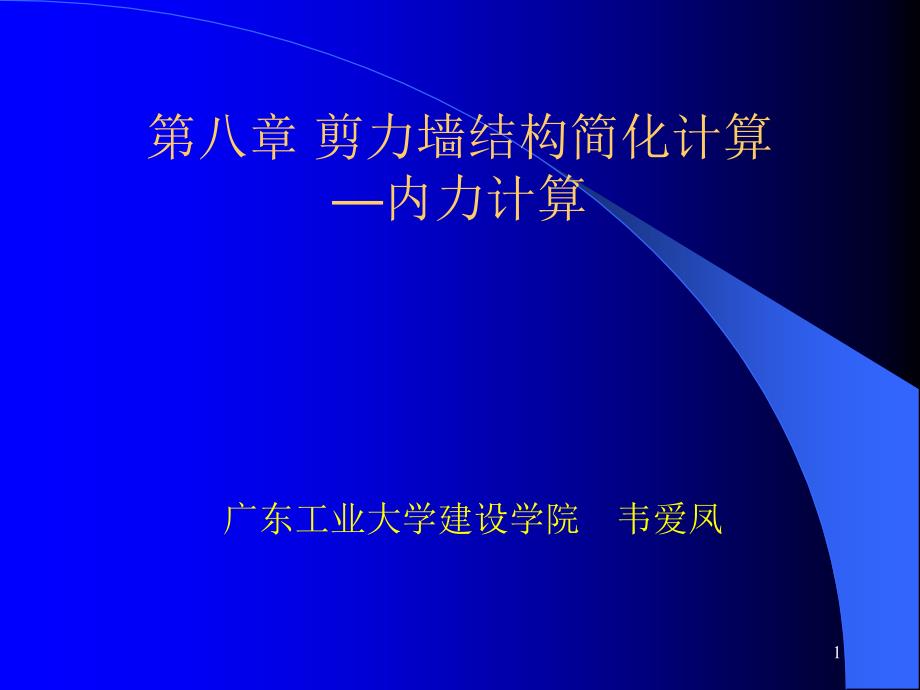 第八章 剪力墙结构简化计算
—内力计算

广东工业大学建设学院　韦爱凤

1